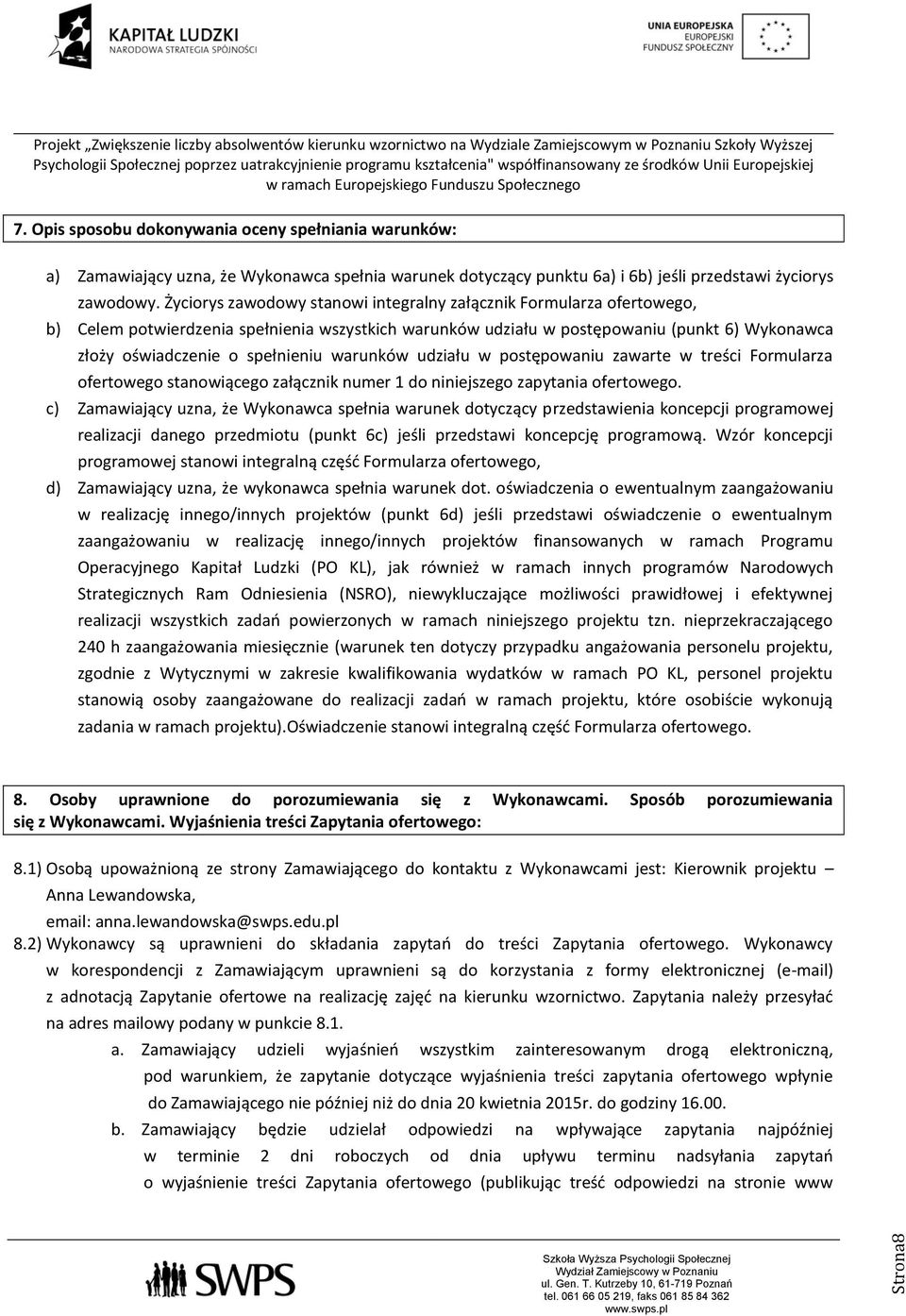 KAPITAŁ LUDZKI
NARODOWA STRATEGIA SPÓJNOŚCI

UNIA EUROPEJSKA
EUROPEJSKI
FUNDUSZ SPOŁECZNY

Projekt „Zwiększenie liczby absolwentów kierunku wzornictwo na Wydziale Zamiejscowym w Poznaniu Szkoły Wyższej Psychologii Społecznej poprzez uatrakcyjnienie programu kształcenia" współfinansowany ze środków Unii Europejskiej w ramach Europejskiego Funduszu Społecznego

7. Opis sposobu dokonywania oceny spełniania warunków:

a) Zamawiający uzna, że Wykonawca spełnia warunek dotyczący punktu 6a) i 6b) jeśli przedstawi życiorys zawodowy. Życiorys zawodowy stanowi integralny załącznik Formularza ofertowego,
b) Celem potwierdzenia spełnienia wszystkich warunków udziału w postępowaniu (punkt 6) Wykonawca złoży oświadczenie o spełnieniu warunków udziału w postępowaniu zawarte w treści Formularza ofertowego stanowiącego załącznik numer 1 do niniejszego zapytania ofertowego.
c) Zamawiający uzna, że Wykonawca spełnia warunek dotyczący przedstawienia koncepcji programowej realizacji danego przedmiotu (punkt 6c) jeśli przedstawi koncepcję programową. Wzór koncepcji programowej stanowi integralną część Formularza ofertowego,
d) Zamawiający uzna, że wykonawca spełnia warunek dot. oświadczenia o ewentualnym zaangażowaniu w realizację innego/innych projektów (punkt 6d) jeśli przedstawi oświadczenie o ewentualnym zaangażowaniu w realizację innego/innych projektów finansowanych w ramach Programu Operacyjnego Kapitał Ludzki (PO KL), jak również w ramach innych programów Narodowych Strategicznych Ram Odniesienia (NSRO), niewykluczające możliwości prawidłowej i efektywnej realizacji wszystkich zadań powierzonych w ramach niniejszego projektu tzn. nieprzekraczającego 240 h zaangażowania miesięcznie (warunek ten dotyczy przypadku angażowania personelu projektu, zgodnie z Wytycznymi w zakresie kwalifikowania wydatków w ramach PO KL, personel projektu stanowią osoby zaangażowane do realizacji zadań w ramach projektu, które osobiście wykonują zadania w ramach projektu).Oświadczenie stanowi integralną część Formularza ofertowego.

8. Osoby uprawnione do porozumiewania się z Wykonawcami. Sposób porozumiewania się z Wykonawcami. Wyjaśnienia treści Zapytania ofertowego:

8.1) Osobą upoważnioną ze strony Zamawiającego do kontaktu z Wykonawcami jest: Kierownik projektu – Anna Lewandowska,
email: anna.lewandowska@swps.edu.pl
8.2) Wykonawcy są uprawnieni do składania zapytań do treści Zapytania ofertowego. Wykonawcy w korespondencji z Zamawiającym uprawnieni są do korzystania z formy elektronicznej (e-mail) z adnotacją Zapytanie ofertowe na realizację zajęć na kierunku wzornictwo. Zapytania należy przesyłać na adres mailowy podany w punkcie 8.1.
a. Zamawiający udzieli wyjaśnień wszystkim zainteresowanym drogą elektroniczną, pod warunkiem, że zapytanie dotyczące wyjaśnienia treści zapytania ofertowego wpłynie do Zamawiającego nie później niż do dnia 20 kwietnia 2015r. do godziny 16.00.
b. Zamawiający będzie udzielał odpowiedzi na wpływające zapytania najpóźniej w terminie 2 dni roboczych od dnia upływu terminu nadsyłania zapytań o wyjaśnienie treści Zapytania ofertowego (publikując treść odpowiedzi na stronie www

SWPS
Szkoła Wyższa Psychologii Społecznej
Wydział Zamiejscowy w Poznaniu
ul. Gen. T. Kutrzeby 10, 61-719 Poznań
tel. 061 66 05 219, faks 061 85 84 362
www.swps.pl

Strona8